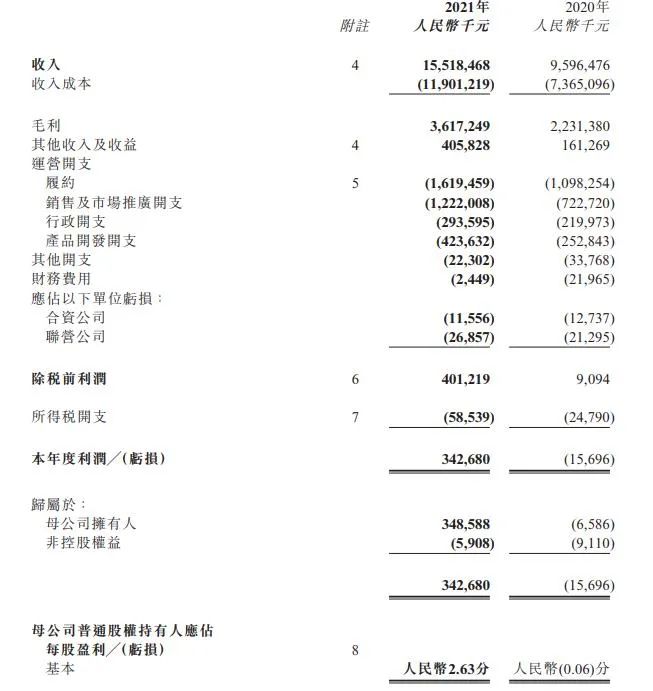 | | 附註 | 2021年 人民幣千元 | 2020年 人民幣千元 |
|---|---|---|---|
| 收入 | 4 | 15,518,468 | 9,596,476 |
| 收入成本 | | (11,901,219) | (7,365,096) |
| 毛利 | | 3,617,249 | 2,231,380 |
| 其他收入及收益 | 4 | 405,828 | 161,269 |
| 運營開支 | | | |
| 履約 | 5 | (1,619,459) | (1,098,254) |
| 銷售及市場推廣開支 | | (1,222,008) | (722,720) |
| 行政開支 | | (293,595) | (219,973) |
| 產品開發開支 | | (423,632) | (252,843) |
| 其他開支 | | (22,302) | (33,768) |
| 財務費用 | | (2,449) | (21,965) |
| 應佔以下單位虧損： | | | |
| 合資公司 | | (11,556) | (12,737) |
| 聯營公司 | | (26,857) | (21,295) |
| 除稅前利潤 | 6 | 401,219 | 9,094 |
| 所得稅開支 | 7 | (58,539) | (24,790) |
| 本年度利潤／(虧損) | | 342,680 | (15,696) |
| 歸屬於： | | | |
| 母公司擁有人 | | 348,588 | (6,586) |
| 非控股權益 | | (5,908) | (9,110) |
| | | 342,680 | (15,696) |
| 母公司普通股權持有人應佔 每股盈利／(虧損) | 8 | | |
| 基本 | | 人民幣2.63分 | 人民幣(0.06)分 |